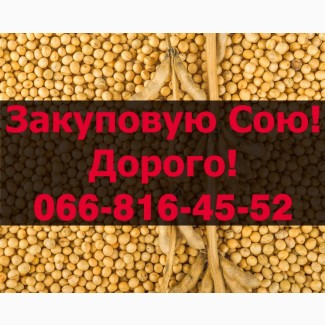 Закуповую Сою!
Дорого!
066-816-45-52